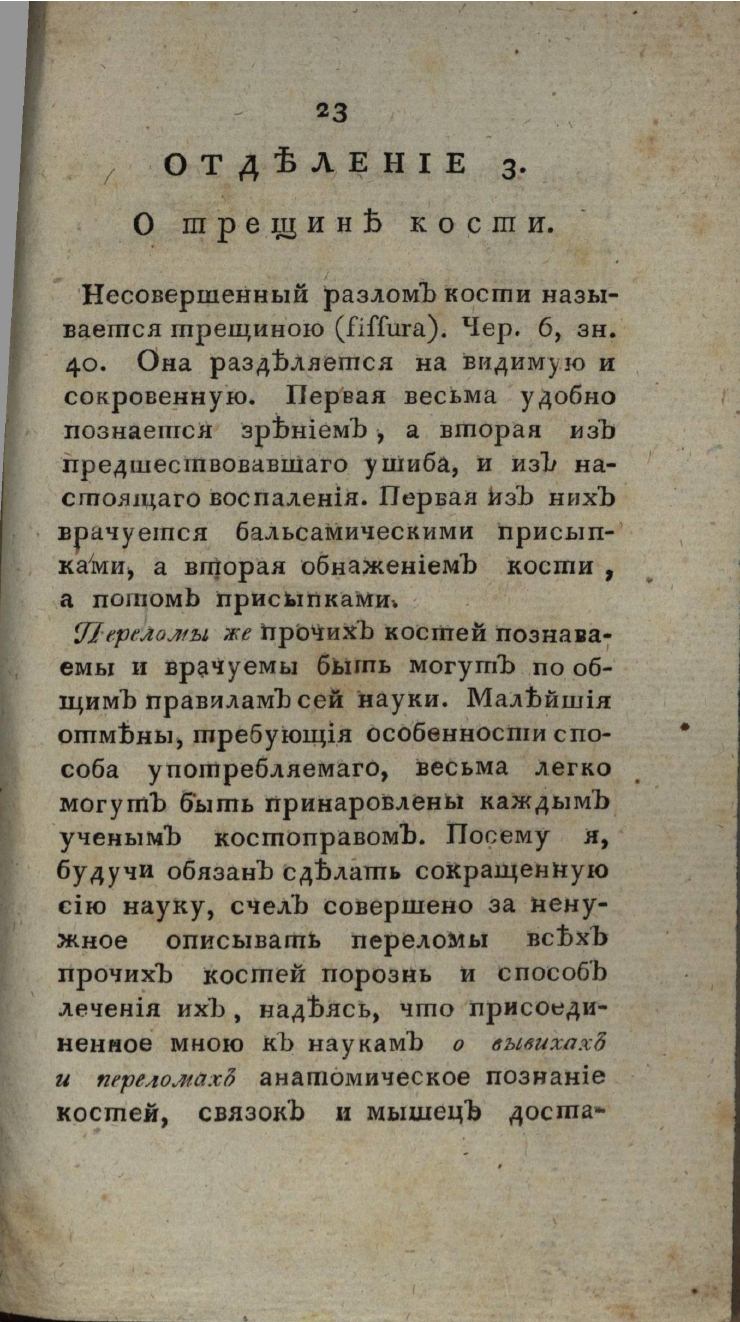 23

ОТДѢЛЕНІЕ 3.

О трещинѣ кости.

Несовершенный разломъ кости называется трещиною (fiſſura). Чер. 6, зн. 40. Она раздѣляется на видимую и сокровенную. Первая весьма удобно познается зрѣніемъ, а вторая изъ предшествовавшаго ушиба, и изъ настоящаго воспаленія. Первая изъ нихъ врачуется бальсамическими присыпками, а вторая обнаженіемъ кости, а потомъ присыпками.

Переломы же прочихъ костей познаваемы и врачуемы быть могутъ по общимъ правиламъ сей науки. Малѣйшія отмѣны, требующія особенности способа употребляемаго, весьма легко могутъ быть принаровлены каждымъ ученымъ костоправомъ. Посему я, будучи обязанъ сдѣлать сокращенную сію науку, счелъ совершено за ненужное описывать переломы всѣхъ прочихъ костей порознь и способъ леченія ихъ, надѣясь, что присоединенное мною къ наукамъ о вывихахъ и переломахъ анатомическое познаніе костей, связокъ и мышецъ доста-